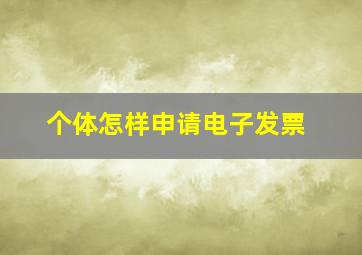 个体怎样申请电子发票